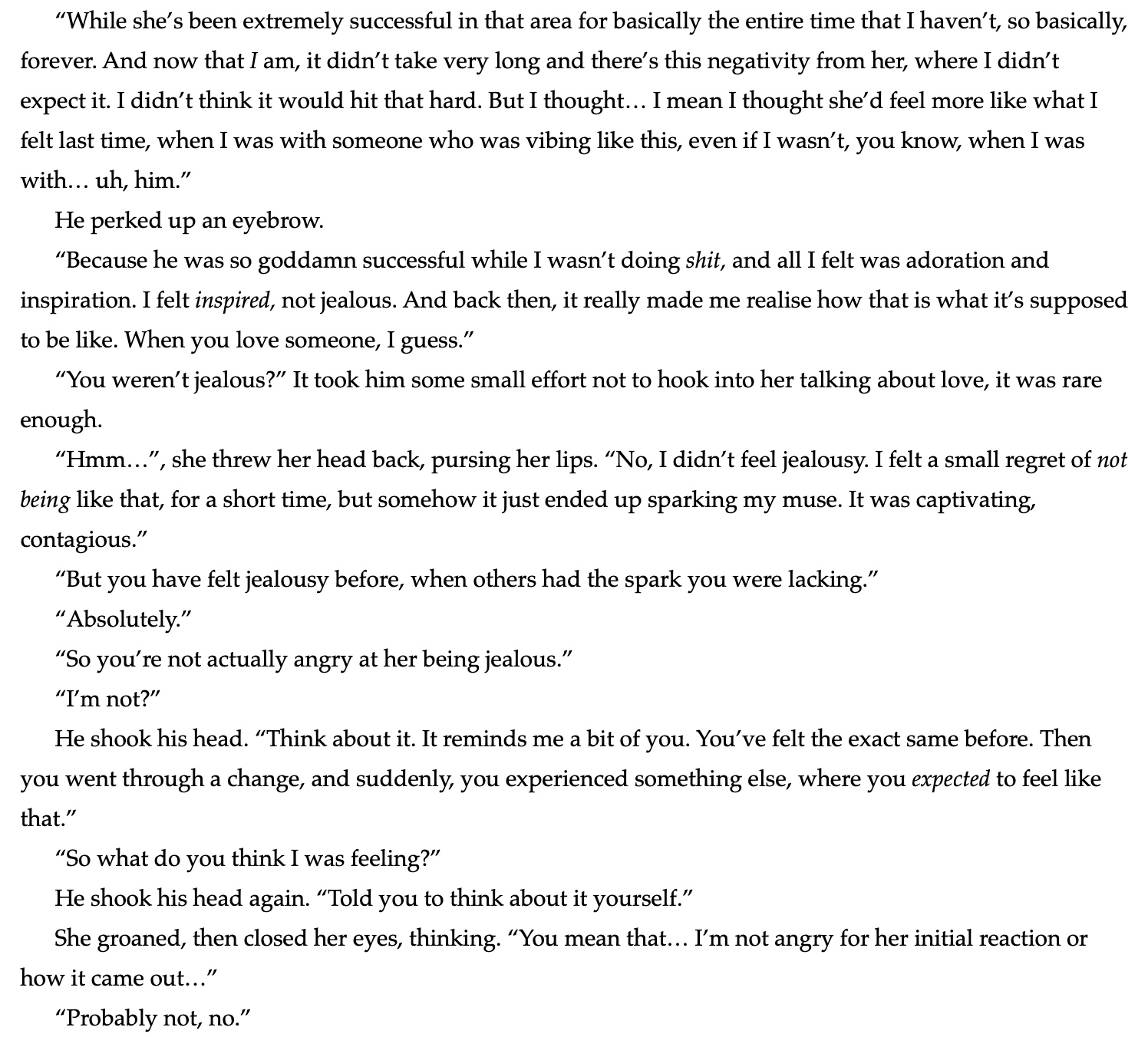 "While she's been extremely successful in that area for basically the entire time that I haven't, so basically, forever. And now that I am, it didn't take very long and there's this negativity from her, where I didn't expect it. I didn't think it would hit that hard. But I thought… I mean I thought she'd feel more like what I felt last time, when I was with someone who was vibing like this, even if I wasn't, you know, when I was with… uh, him."

He perked up an eyebrow.

"Because he was so goddamn successful while I wasn't doing shit, and all I felt was adoration and inspiration. I felt inspired, not jealous. And back then, it really made me realise how that is what it's supposed to be like. When you love someone, I guess."

"You weren't jealous?" It took him some small effort not to hook into her talking about love, it was rare enough.

"Hmm…", she threw her head back, pursing her lips. "No, I didn't feel jealousy. I felt a small regret of not being like that, for a short time, but somehow it just ended up sparking my muse. It was captivating, contagious."

"But you have felt jealousy before, when others had the spark you were lacking."

"Absolutely."

"So you're not actually angry at her being jealous."

"I'm not?"

He shook his head. "Think about it. It reminds me a bit of you. You've felt the exact same before. Then you went through a change, and suddenly, you experienced something else, where you expected to feel like that."

"So what do you think I was feeling?"

He shook his head again. "Told you to think about it yourself."

She groaned, then closed her eyes, thinking. "You mean that… I'm not angry for her initial reaction or how it came out…"

"Probably not, no."